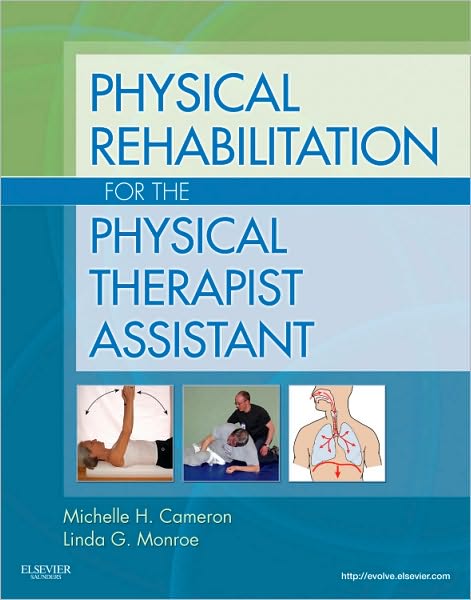 PHYSICAL REHABILITATION

FOR THE

PHYSICAL THERAPIST ASSISTANT

Michelle H. Cameron
Linda G. Monroe

ELSEVIER
SAUNDERS

http://evolve.elsevier.com